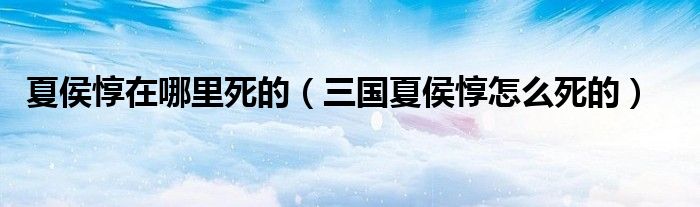 夏侯惇在哪里死的（三国夏侯惇怎么死的）